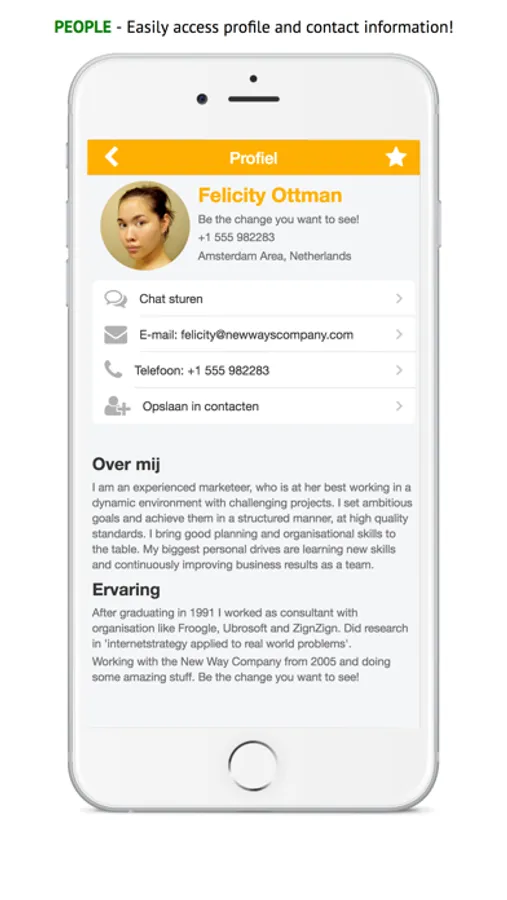 PEOPLE - Easily access profile and contact information!

Profiel

Felicity Ottman
Be the change you want to see!
+1 555 982283
Amsterdam Area, Netherlands

Chat sturen

E-mail: felicity@newwayscompany.com

Telefoon: +1 555 982283

Opslaan in contacten

Over mij
I am an experienced marketeer, who is at her best working in a dynamic environment with challenging projects. I set ambitious goals and achieve them in a structured manner, at high quality standards. I bring good planning and organisational skills to the table. My biggest personal drives are learning new skills and continuously improving business results as a team.

Ervaring
After graduating in 1991 I worked as consultant with organisation like Froogle, Ubrosoft and ZignZign. Did research in 'internetstrategy applied to real world problems'.
Working with the New Way Company from 2005 and doing some amazing stuff. Be the change you want to see!